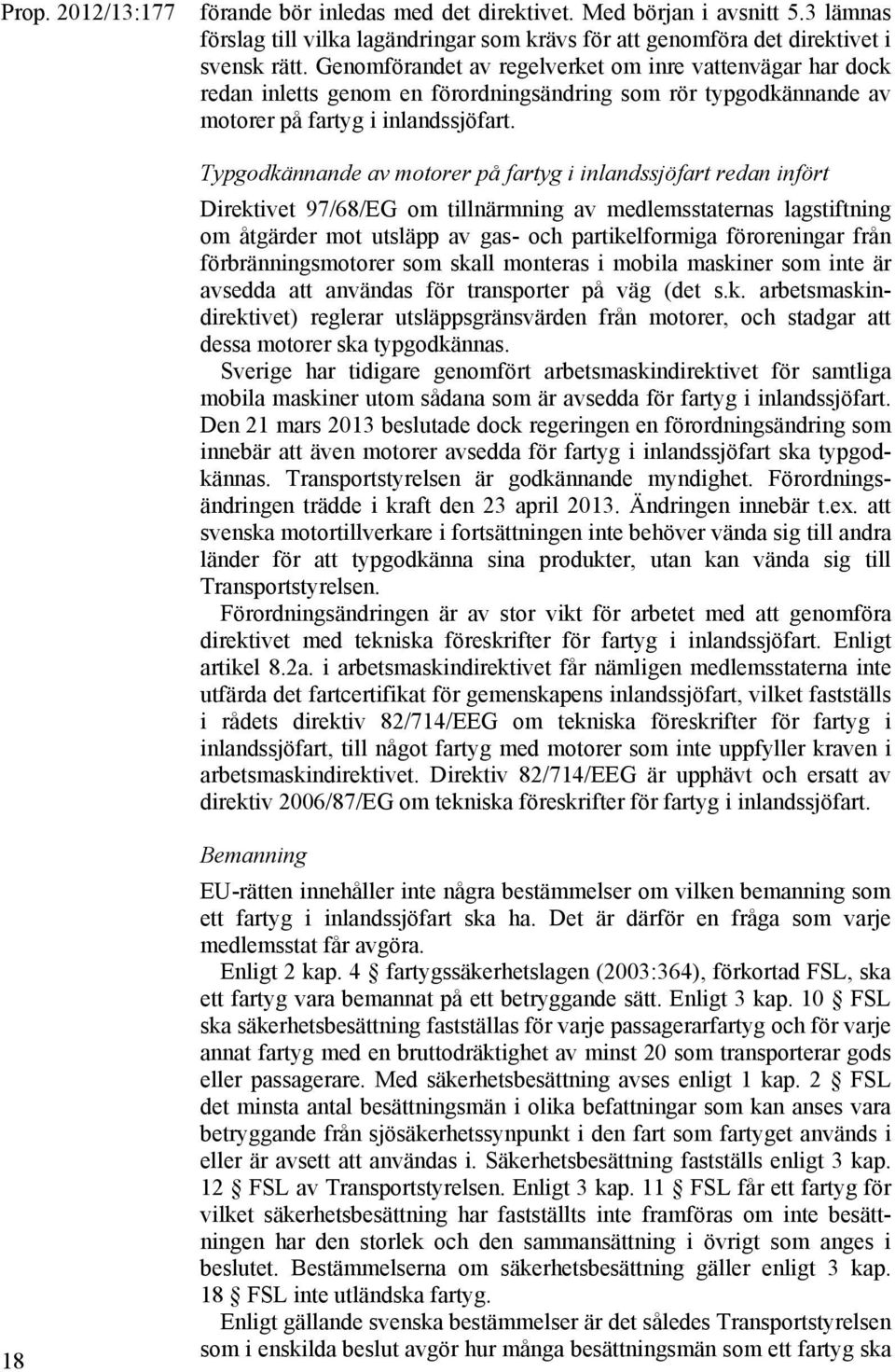 Prop. 2012/13:177

förande bör inledas med det direktivet. Med början i avsnitt 5.3 lämnas förslag till vilka lagändringar som krävs för att genomföra det direktivet i svensk rätt. Genomförandet av regelverket om inre vattenvägar har dock redan inletts genom en förordningsändring som rör typgodkännande av motorer på fartyg i inlandssjöfart.

Typgodkännande av motorer på fartyg i inlandssjöfart redan infört

Direktivet 97/68/EG om tillnärmning av medlemsstaternas lagstiftning om åtgärder mot utsläpp av gas- och partikelformiga föroreningar från förbränningsmotorer som skall monteras i mobila maskiner som inte är avsedda att användas för transporter på väg (det s.k. arbetsmaskindirektivet) reglerar utsläppsgränsvärden från motorer, och stadgar att dessa motorer ska typgodkännas.

Sverige har tidigare genomfört arbetsmaskindirektivet för samtliga mobila maskiner utom sådana som är avsedda för fartyg i inlandssjöfart. Den 21 mars 2013 beslutade dock regeringen en förordningsändring som innebär att även motorer avsedda för fartyg i inlandssjöfart ska typgodkännas. Transportstyrelsen är godkännande myndighet. Förordningsändringen trädde i kraft den 23 april 2013. Ändringen innebär t.ex. att svenska motortillverkare i fortsättningen inte behöver vända sig till andra länder för att typgodkänna sina produkter, utan kan vända sig till Transportstyrelsen.

Förordningsändringen är av stor vikt för arbetet med att genomföra direktivet med tekniska föreskrifter för fartyg i inlandssjöfart. Enligt artikel 8.2a. i arbetsmaskindirektivet får nämligen medlemsstaterna inte utfärda det fartcertifikat för gemenskapens inlandssjöfart, vilket fastställs i rådets direktiv 82/714/EEG om tekniska föreskrifter för fartyg i inlandssjöfart, till något fartyg med motorer som inte uppfyller kraven i arbetsmaskindirektivet. Direktiv 82/714/EEG är upphävt och ersatt av direktiv 2006/87/EG om tekniska föreskrifter för fartyg i inlandssjöfart.

Bemanning

EU-rätten innehåller inte några bestämmelser om vilken bemanning som ett fartyg i inlandssjöfart ska ha. Det är därför en fråga som varje medlemsstat får avgöra.

Enligt 2 kap. 4 § fartygssäkerhetslagen (2003:364), förkortad FSL, ska ett fartyg vara bemannat på ett betryggande sätt. Enligt 3 kap. 10 § FSL ska säkerhetsbesättning fastställas för varje passagerarfartyg och för varje annat fartyg med en bruttodräktighet av minst 20 som transporterar gods eller passagerare. Med säkerhetsbesättning avses enligt 1 kap. 2 § FSL det minsta antal besättningsmän i olika befattningar som kan anses vara betryggande från sjösäkerhetssynpunkt i den fart som fartyget används i eller är avsett att användas i. Säkerhetsbesättning fastställs enligt 3 kap. 12 § FSL av Transportstyrelsen. Enligt 3 kap. 11 § FSL får ett fartyg för vilket säkerhetsbesättning har fastställts inte framföras om inte besättningen har den storlek och den sammansättning i övrigt som anges i beslutet. Bestämmelserna om säkerhetsbesättning gäller enligt 3 kap. 18 § FSL inte utländska fartyg.

Enligt gällande svenska bestämmelser är det således Transportstyrelsen som i enskilda beslut avgör hur många besättningsmän som ett fartyg ska

18